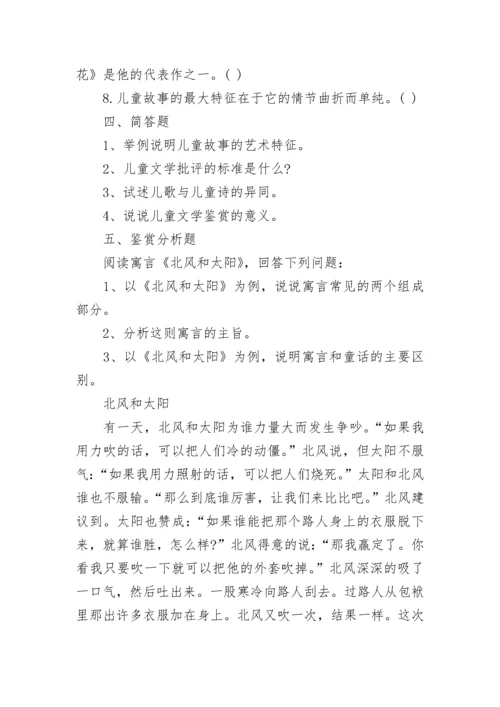 花》是他的代表作之一。( )

8.儿童故事的最大特征在于它的情节曲折而单纯。( )

四、简答题

1、举例说明儿童故事的艺术特征。

2、儿童文学批评的标准是什么?

3、试述儿歌与儿童诗的异同。

4、说说儿童文学鉴赏的意义。

五、鉴赏分析题

阅读寓言《北风和太阳》,回答下列问题:

1、以《北风和太阳》为例,说说寓言常见的两个组成部分。

2、分析这则寓言的主旨。

3、以《北风和太阳》为例,说明寓言和童话的主要区别。

北风和太阳

有一天,北风和太阳为谁力量大而发生争吵。“如果我用力吹的话,可以把人们冷的动僵。”北风说,但太阳不服气:“如果我用力照射的话,可以把人们烧死。”太阳和北风谁也不服输。“那么到底谁厉害,让我们来比比吧。”北风建议到。太阳也赞成:“如果谁能把那个路人身上的衣服脱下来,就算谁胜,怎么样?”北风得意的说:“那我赢定了。你看我只要吹一下就可以把他的外套吹掉。”北风深深的吸了一口气,然后吐出来。一股寒冷向路人刮去。过路人从包袱里那出许多衣服加在身上。北风又吹一次,结果一样。这次